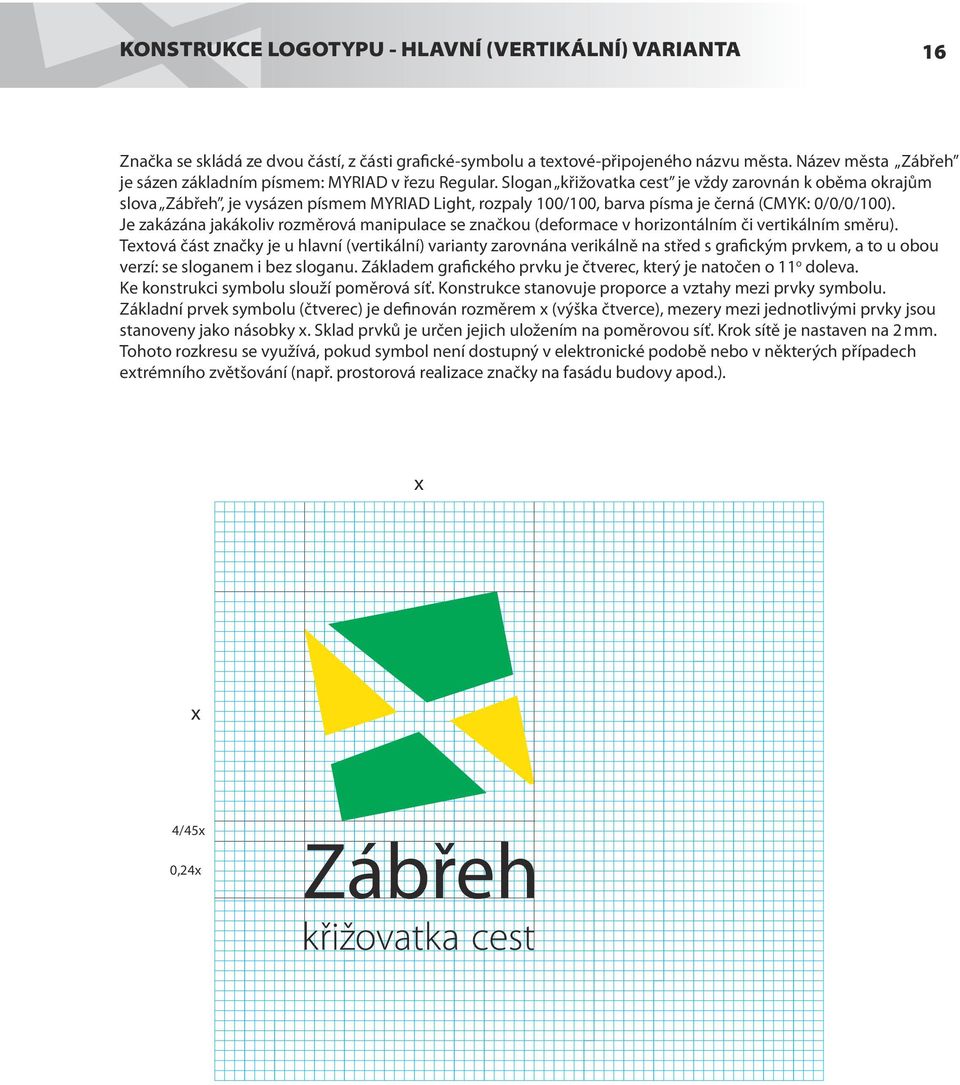 KONSTRUKCE LOGOTYPU - HLAVNÍ (VERTIKÁLNÍ) VARIANTA

16

Značka se skládá ze dvou částí, z části grafické-symbolu a textové-připojeného názvu města. Název města „Zábřeh" je sázen základním písmem: MYRIAD v řezu Regular. Slogan „křižovatka cest" je vždy zarovnán k oběma okrajům slova „Zábřeh", je vysázen písmem MYRIAD Light, rozpaly 100/100, barva písma je černá (CMYK: 0/0/0/100).
Je zakázána jakákoliv rozměrová manipulace se značkou (deformace v horizontálním či vertikálním směru).
Textová část značky je u hlavní (vertikální) varianty zarovnána verikálně na střed s grafickým prvkem, a to u obou verzí: se sloganem i bez sloganu. Základem grafického prvku je čtverec, který je natočen o 11º doleva.
Ke konstrukci symbolu slouží poměrová síť. Konstrukce stanovuje proporce a vztahy mezi prvky symbolu.
Základní prvek symbolu (čtverec) je definován rozměrem x (výška čtverce), mezery mezi jednotlivými prvky jsou stanoveny jako násobky x. Sklad prvků je určen jejich uložením na poměrovou síť. Krok sítě je nastaven na 2 mm.
Tohoto rozkresu se využívá, pokud symbol není dostupný v elektronické podobě nebo v některých případech extrémního zvětšování (např. prostorová realizace značky na fasádu budovy apod.).

x

x

4/45x

0,24x

Zábřeh
křižovatka cest